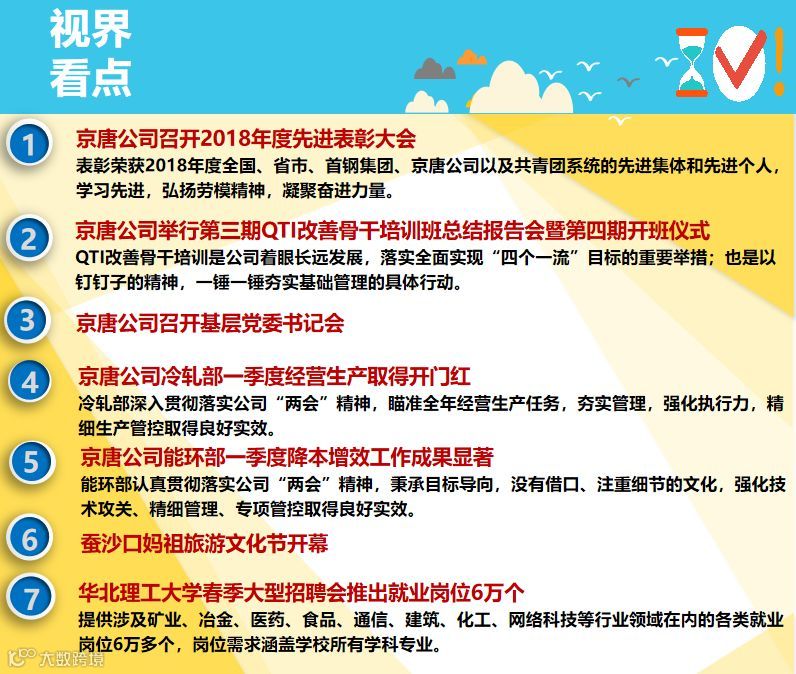 视界
看点

1
京唐公司召开2018年度先进表彰大会
表彰荣获2018年度全国、省市、首钢集团、京唐公司以及共青团系统的先进集体和先进个人，学习先进，弘扬劳模精神，凝聚奋进力量。

2
京唐公司举行第三期QTI改善骨干培训班总结报告会暨第四期开班仪式
QTI改善骨干培训是公司着眼长远发展，落实全面实现“四个一流”目标的重要举措；也是以钉钉子的精神，一锤一锤夯实基础管理的具体行动。

3
京唐公司召开基层党委书记会

4
京唐公司冷轧部一季度经营生产取得开门红
冷轧部深入贯彻落实公司“两会”精神，瞄准全年经营生产任务，夯实管理，强化执行力，精细生产管控取得良好实效。

5
京唐公司能环部一季度降本增效工作成果显著
能环部认真贯彻落实公司“两会”精神，秉承目标导向，没有借口、注重细节的文化，强化技术攻关、精细管理、专项管控取得良好实效。

6
蚕沙口妈祖旅游文化节开幕

7
华北理工大学春季大型招聘会推出就业岗位6万个
提供涉及矿业、冶金、医药、食品、通信、建筑、化工、网络科技等行业领域在内的各类就业岗位6万多个，岗位需求涵盖学校所有学科专业。

大数跨境